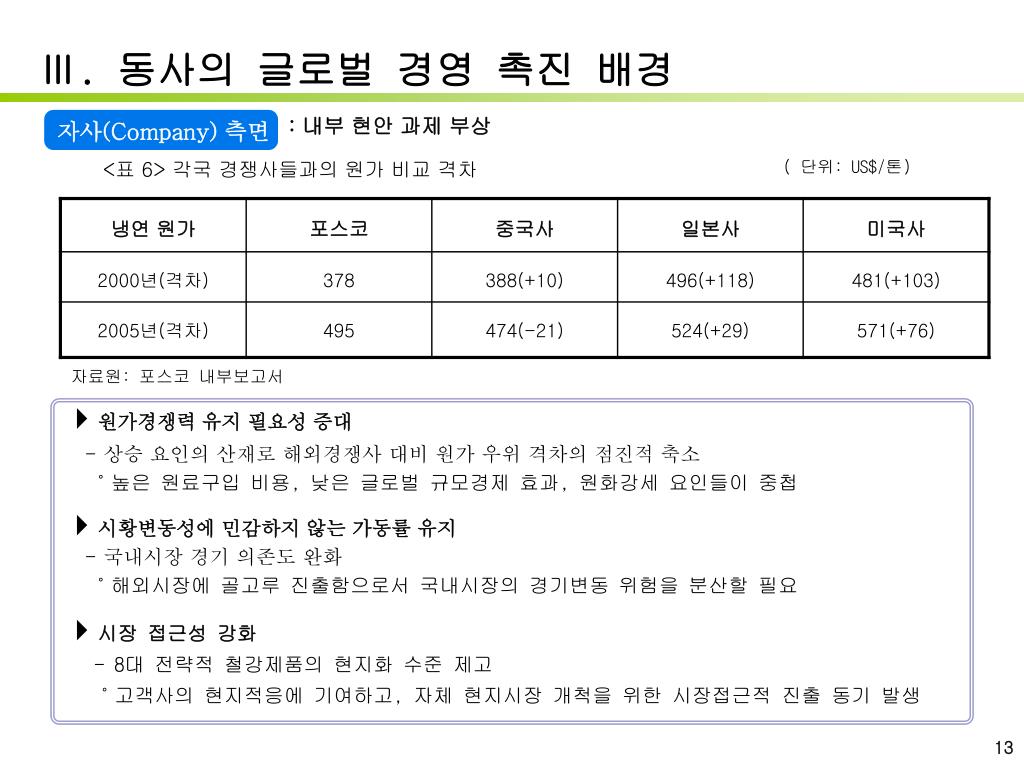 Ⅲ. 동사의 글로벌 경영 촉진 배경

자사(Company) 측면 : 내부 현안 과제 부상

<표 6> 각국 경쟁사들과의 원가 비교 격차

( 단위: US$/톤)

| 냉연 원가 | 포스코 | 중국사 | 일본사 | 미국사 |
|---|---|---|---|---|
| 2000년(격차) | 378 | 388(+10) | 496(+118) | 481(+103) |
| 2005년(격차) | 495 | 474(-21) | 524(+29) | 571(+76) |

자료원: 포스코 내부보고서

▶ 원가경쟁력 유지 필요성 증대
- 상승 요인의 산재로 해외경쟁사 대비 원가 우위 격차의 점진적 축소
˚ 높은 원료구입 비용, 낮은 글로벌 규모경제 효과, 원화강세 요인들이 중첩

▶ 시황변동성에 민감하지 않는 가동률 유지
- 국내시장 경기 의존도 완화
˚ 해외시장에 골고루 진출함으로서 국내시장의 경기변동 위험을 분산할 필요

▶ 시장 접근성 강화
- 8대 전략적 철강제품의 현지화 수준 제고
˚ 고객사의 현지적응에 기여하고, 자체 현지시장 개척을 위한 시장접근적 진출 동기 발생

13